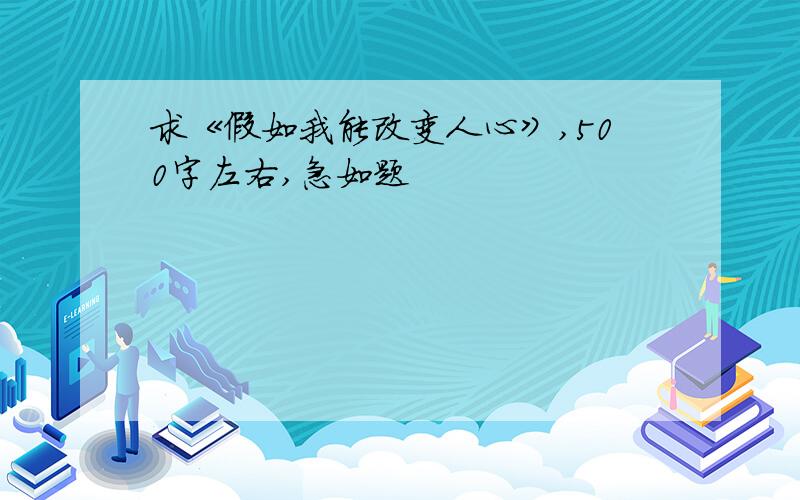 求《假如我能改变人心》,500字左右,急如题

E-LEARNING